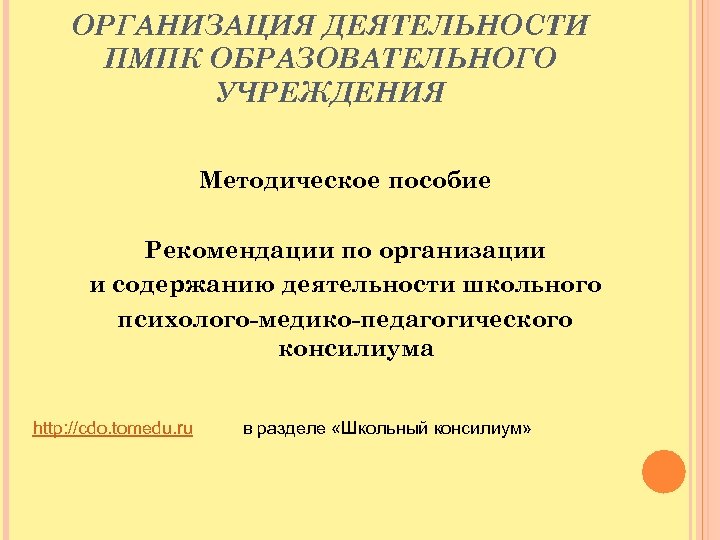 ОРГАНИЗАЦИЯ ДЕЯТЕЛЬНОСТИ ПМПК ОБРАЗОВАТЕЛЬНОГО УЧРЕЖДЕНИЯ

Методическое пособие

Рекомендации по организации
и содержанию деятельности школьного
психолого-медико-педагогического
консилиума

http://cdo.tomedu.ru в разделе «Школьный консилиум»